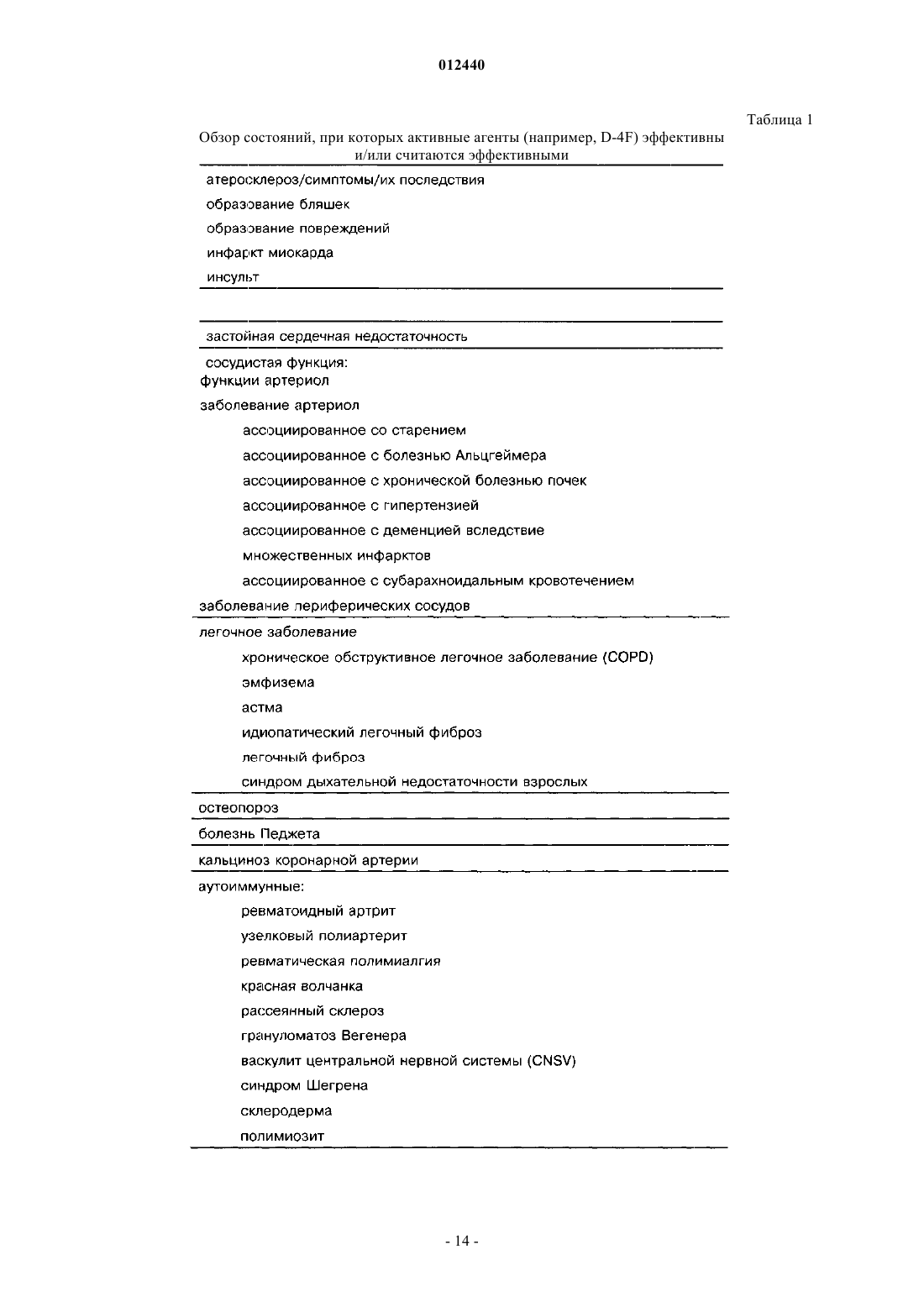 012440

Таблица 1

Обзор состояний, при которых активные агенты (например, D-4F) эффективны и/или считаются эффективными

атеросклероз/симптомы/их последствия

образование бляшек

образование повреждений

инфаркт миокарда

инсульт

застойная сердечная недостаточность

сосудистая функция:
функции артериол

заболевание артериол

ассоциированное со старением

ассоциированное с болезнью Альцгеймера

ассоциированное с хронической болезнью почек

ассоциированное с гипертензией

ассоциированное с деменцией вследствие множественных инфарктов

ассоциированное с субарахноидальным кровотечением

заболевание периферических сосудов

легочное заболевание

хроническое обструктивное легочное заболевание (COPD)

эмфизема

астма

идиопатический легочный фиброз

легочный фиброз

синдром дыхательной недостаточности взрослых

остеопороз

болезнь Педжета

кальциноз коронарной артерии

аутоиммунные:

ревматоидный артрит

узелковый полиартерит

ревматическая полимиалгия

красная волчанка

рассеянный склероз

грануломатоз Вегенера

васкулит центральной нервной системы (CNSV)

синдром Шегрена

склеродерма

полимиозит

- 14 -